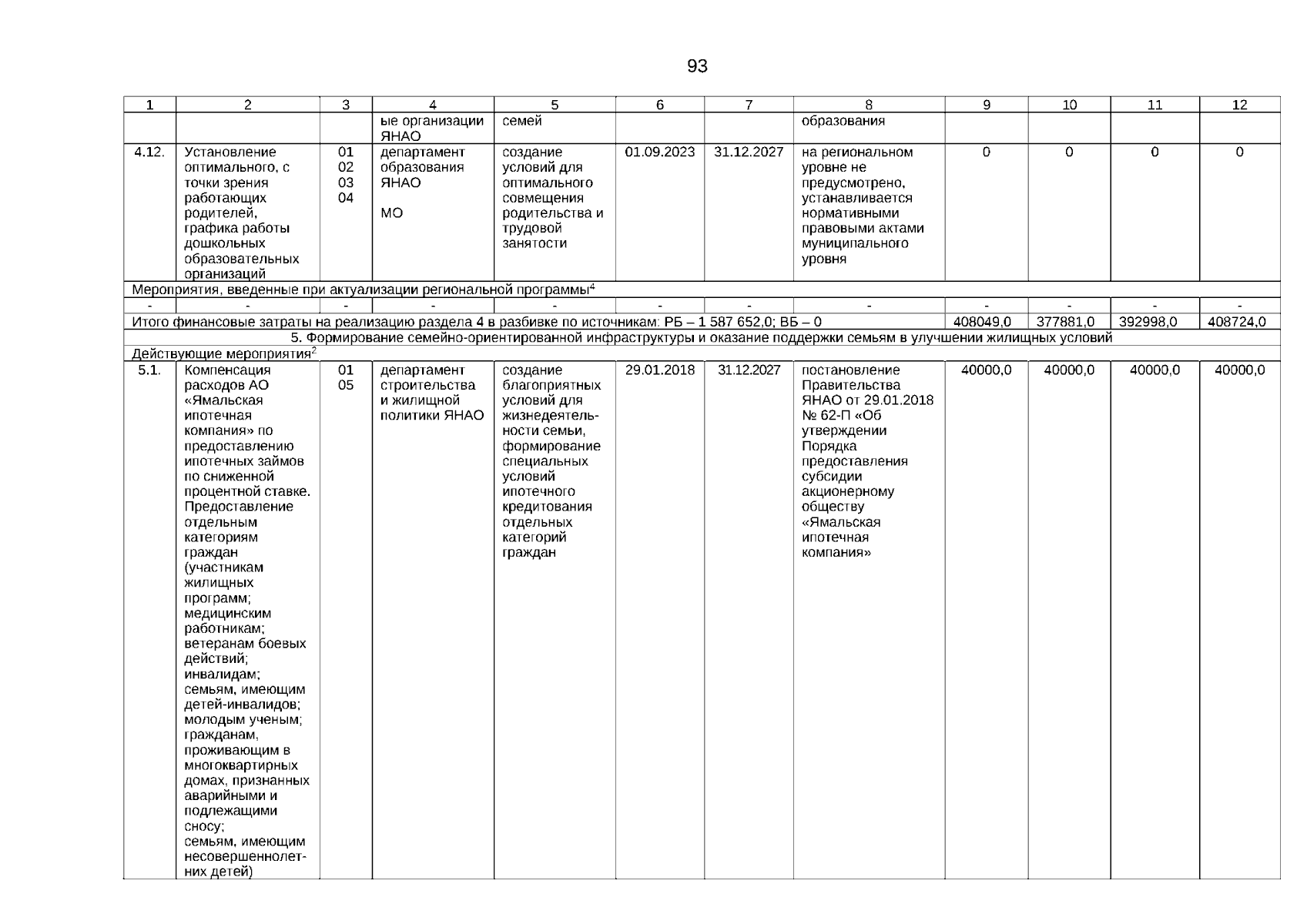 93

| 1 | 2 | 3 | 4 | 5 | 6 | 7 | 8 | 9 | 10 | 11 | 12 |
|---|---|---|---|---|---|---|---|---|---|---|---|
| | | | ые организации ЯНАО | семей | | | образования | | | | |
| 4.12. | Установление оптимального, с точки зрения работающих родителей, графика работы дошкольных образовательных организаций | 01 02 03 04 | департамент образования ЯНАО МО | создание условий для оптимального совмещения родительства и трудовой занятости | 01.09.2023 | 31.12.2027 | на региональном уровне не предусмотрено, устанавливается нормативными правовыми актами муниципального уровня | 0 | 0 | 0 | 0 |
| Мероприятия, введенные при актуализации региональной программы$^4$ | | | | | | | | | | | |
| - | - | - | - | - | - | - | - | - | - | - | - |
| Итого финансовые затраты на реализацию раздела 4 в разбивке по источникам: РБ – 1 587 652,0; ВБ – 0 | | | | | | | | 408049,0 | 377881,0 | 392998,0 | 408724,0 |
| 5. Формирование семейно-ориентированной инфраструктуры и оказание поддержки семьям в улучшении жилищных условий | | | | | | | | | | | |
| Действующие мероприятия$^2$ | | | | | | | | | | | |
| 5.1. | Компенсация расходов АО «Ямальская ипотечная компания» по предоставлению ипотечных займов по сниженной процентной ставке. Предоставление отдельным категориям граждан (участникам жилищных программ; медицинским работникам; ветеранам боевых действий; инвалидам; семьям, имеющим детей-инвалидов; молодым ученым; гражданам, проживающим в многоквартирных домах, признанных аварийными и подлежащими сносу; семьям, имеющим несовершеннолетних детей) | 01 05 | департамент строительства и жилищной политики ЯНАО | создание благоприятных условий для жизнедеятельности семьи, формирование специальных условий ипотечного кредитования отдельных категорий граждан | 29.01.2018 | 31.12.2027 | постановление Правительства ЯНАО от 29.01.2018 № 62-П «Об утверждении Порядка предоставления субсидии акционерному обществу «Ямальская ипотечная компания» | 40000,0 | 40000,0 | 40000,0 | 40000,0 |